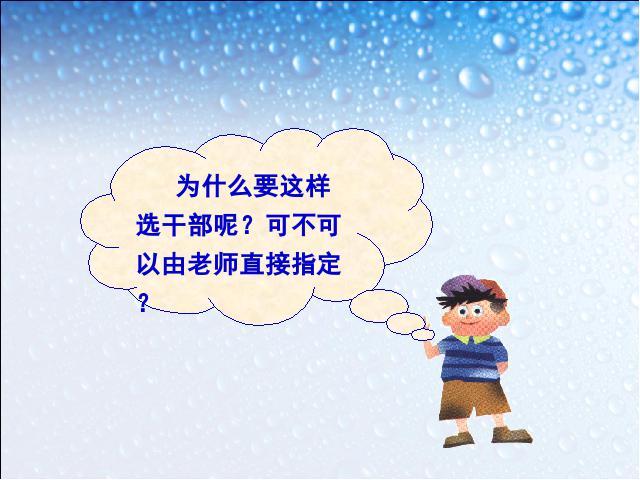 为什么要这样选干部呢？可不可以由老师直接指定？